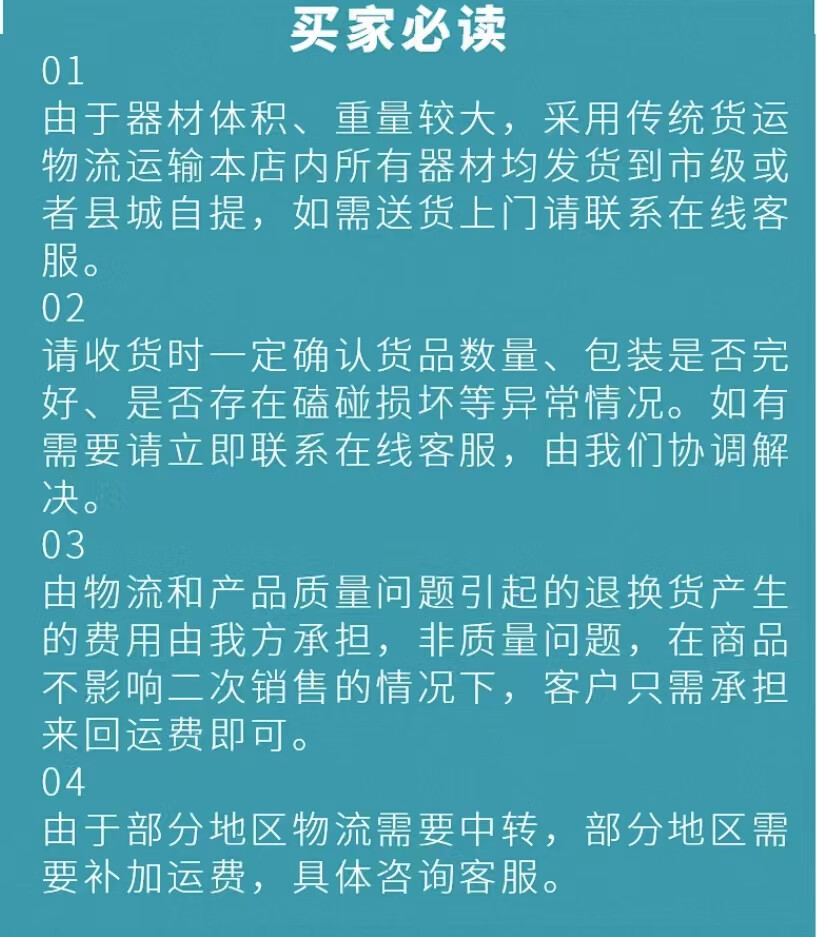 买家必读

01

由于器材体积、重量较大，采用传统货运物流运输本店内所有器材均发货到市级或者县城自提，如需送货上门请联系在线客服。

02

请收货时一定确认货品数量、包装是否完好、是否存在磕碰损坏等异常情况。如有需要请立即联系在线客服，由我们协调解决。

03

由物流和产品质量问题引起的退换货产生的费用由我方承担，非质量问题，在商品不影响二次销售的情况下，客户只需承担来回运费即可。

04

由于部分地区物流需要中转，部分地区需要补加运费，具体咨询客服。